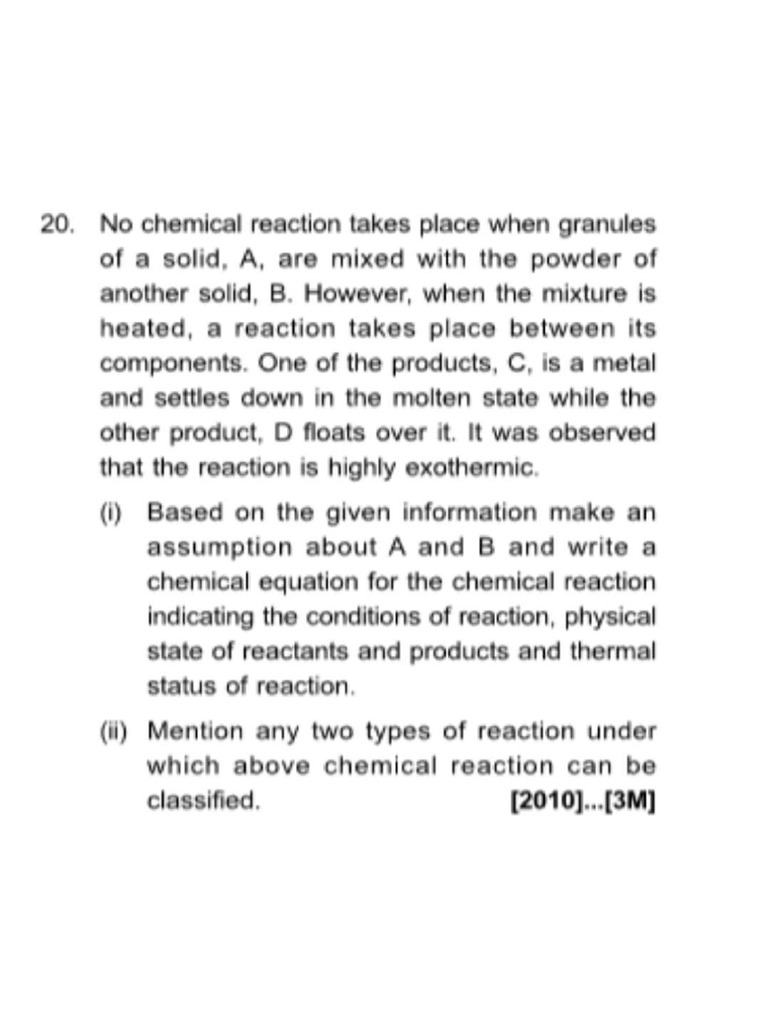 20. No chemical reaction takes place when granules of a solid, A, are mixed with the powder of another solid, B. However, when the mixture is heated, a reaction takes place between its components. One of the products, C, is a metal and settles down in the molten state while the other product, D floats over it. It was observed that the reaction is highly exothermic.

(i) Based on the given information make an assumption about A and B and write a chemical equation for the chemical reaction indicating the conditions of reaction, physical state of reactants and products and thermal status of reaction.

(ii) Mention any two types of reaction under which above chemical reaction can be classified. [2010]...[3M]